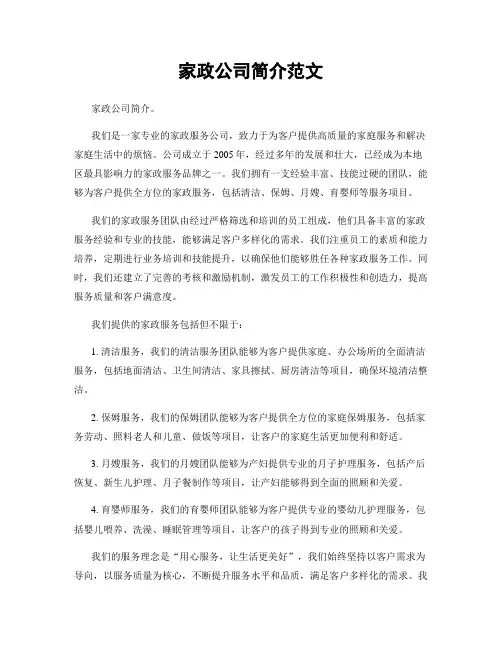 家政公司简介范文

家政公司简介。

我们是一家专业的家政服务公司，致力于为客户提供高质量的家庭服务和解决家庭生活中的烦恼。公司成立于2005年，经过多年的发展和壮大，已经成为本地区最具影响力的家政服务品牌之一。我们拥有一支经验丰富、技能过硬的团队，能够为客户提供全方位的家政服务，包括清洁、保姆、月嫂、育婴师等服务项目。

我们的家政服务团队由经过严格筛选和培训的员工组成，他们具备丰富的家政服务经验和专业的技能，能够满足客户多样化的需求。我们注重员工的素质和能力培养，定期进行业务培训和技能提升，以确保他们能够胜任各种家政服务工作。同时，我们还建立了完善的考核和激励机制，激发员工的工作积极性和创造力，提高服务质量和客户满意度。

我们提供的家政服务包括但不限于：

1. 清洁服务，我们的清洁服务团队能够为客户提供家庭、办公场所的全面清洁服务，包括地面清洁、卫生间清洁、家具擦拭、厨房清洁等项目，确保环境清洁整洁。

2. 保姆服务，我们的保姆团队能够为客户提供全方位的家庭保姆服务，包括家务劳动、照料老人和儿童、做饭等项目，让客户的家庭生活更加便利和舒适。

3. 月嫂服务，我们的月嫂团队能够为产妇提供专业的月子护理服务，包括产后恢复、新生儿护理、月子餐制作等项目，让产妇能够得到全面的照顾和关爱。

4. 育婴师服务，我们的育婴师团队能够为客户提供专业的婴幼儿护理服务，包括婴儿喂养、洗澡、睡眠管理等项目，让客户的孩子得到专业的照顾和关爱。

我们的服务理念是“用心服务，让生活更美好”，我们始终坚持以客户需求为导向，以服务质量为核心，不断提升服务水平和品质，满足客户多样化的需求。我